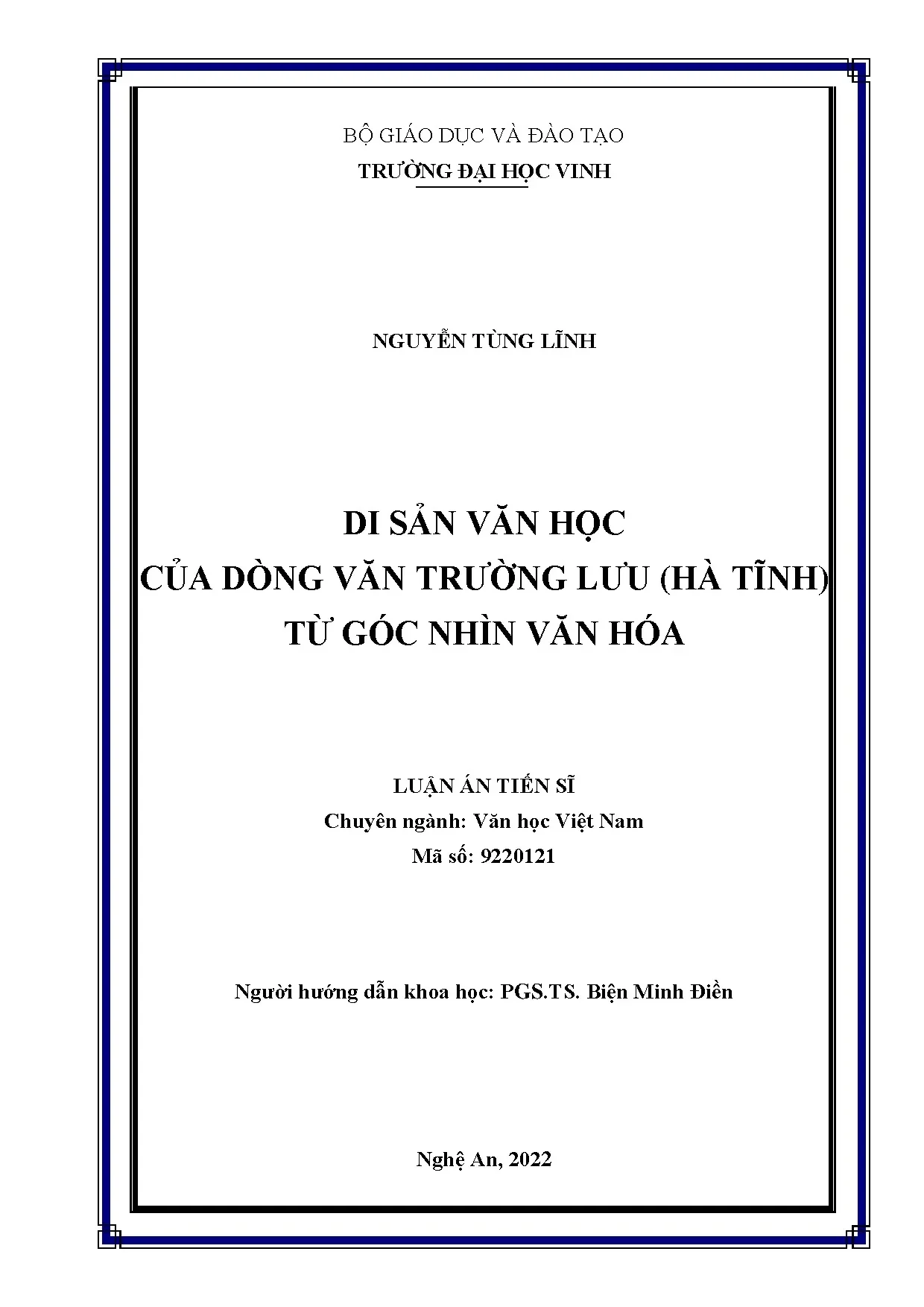 BỘ GIÁO DỤC VÀ ĐÀO TẠO
TRƯỜNG ĐẠI HỌC VINH

NGUYỄN TÙNG LĨNH

DI SẢN VĂN HỌC
CỦA DÒNG VĂN TRƯỜNG LƯU (HÀ TĨNH)
TỪ GÓC NHÌN VĂN HÓA

LUẬN ÁN TIẾN SĨ
Chuyên ngành: Văn học Việt Nam
Mã số: 9220121

Người hướng dẫn khoa học: PGS.TS. Biện Minh Điền

Nghệ An, 2022